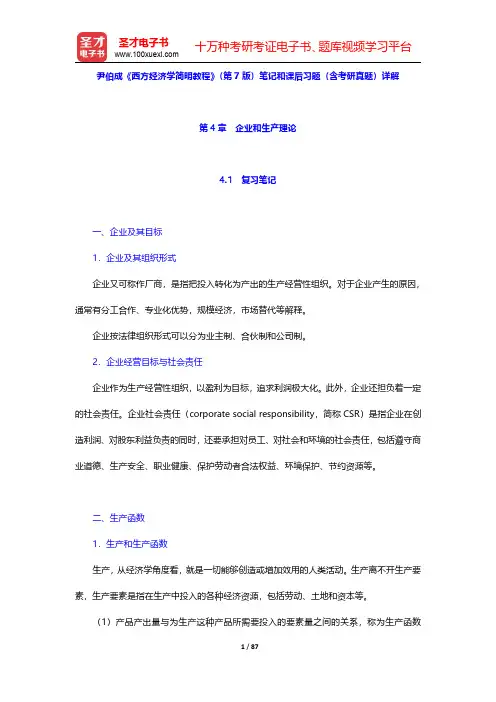 圣才电子书
圣才电子书 www.100xuexi.com 十万种考研考证电子书、题库视频学习平台

尹伯成《西方经济学简明教程》（第7版）笔记和课后习题（含考研真题）详解

第4章　企业和生产理论

4.1　复习笔记

一、企业及其目标

1．企业及其组织形式

企业又可称作厂商，是指把投入转化为产出的生产经营性组织。对于企业产生的原因，通常有分工合作、专业化优势，规模经济，市场替代等解释。

企业按法律组织形式可以分为业主制、合伙制和公司制。

2．企业经营目标与社会责任

企业作为生产经营性组织，以盈利为目标，追求利润极大化。此外，企业还担负着一定的社会责任。企业社会责任（corporate social responsibility，简称 CSR）是指企业在创造利润、对股东利益负责的同时，还要承担对员工、对社会和环境的社会责任，包括遵守商业道德、生产安全、职业健康、保护劳动者合法权益、环境保护、节约资源等。

二、生产函数

1．生产和生产函数

生产，从经济学角度看，就是一切能够创造或增加效用的人类活动。生产离不开生产要素，生产要素是指在生产中投入的各种经济资源，包括劳动、土地和资本等。

（1）产品产出量与为生产这种产品所需要投入的要素量之间的关系，称为生产函数

1 / 87